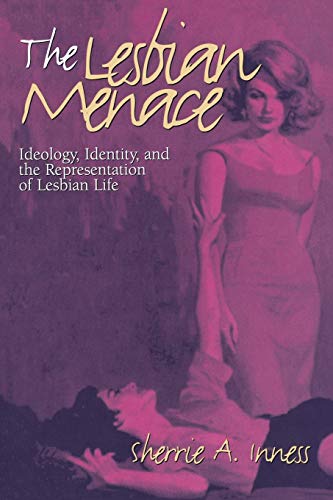 The Lesbian Menace

Ideology, Identity, and the Representation of Lesbian Life

Sherrie A. Inness